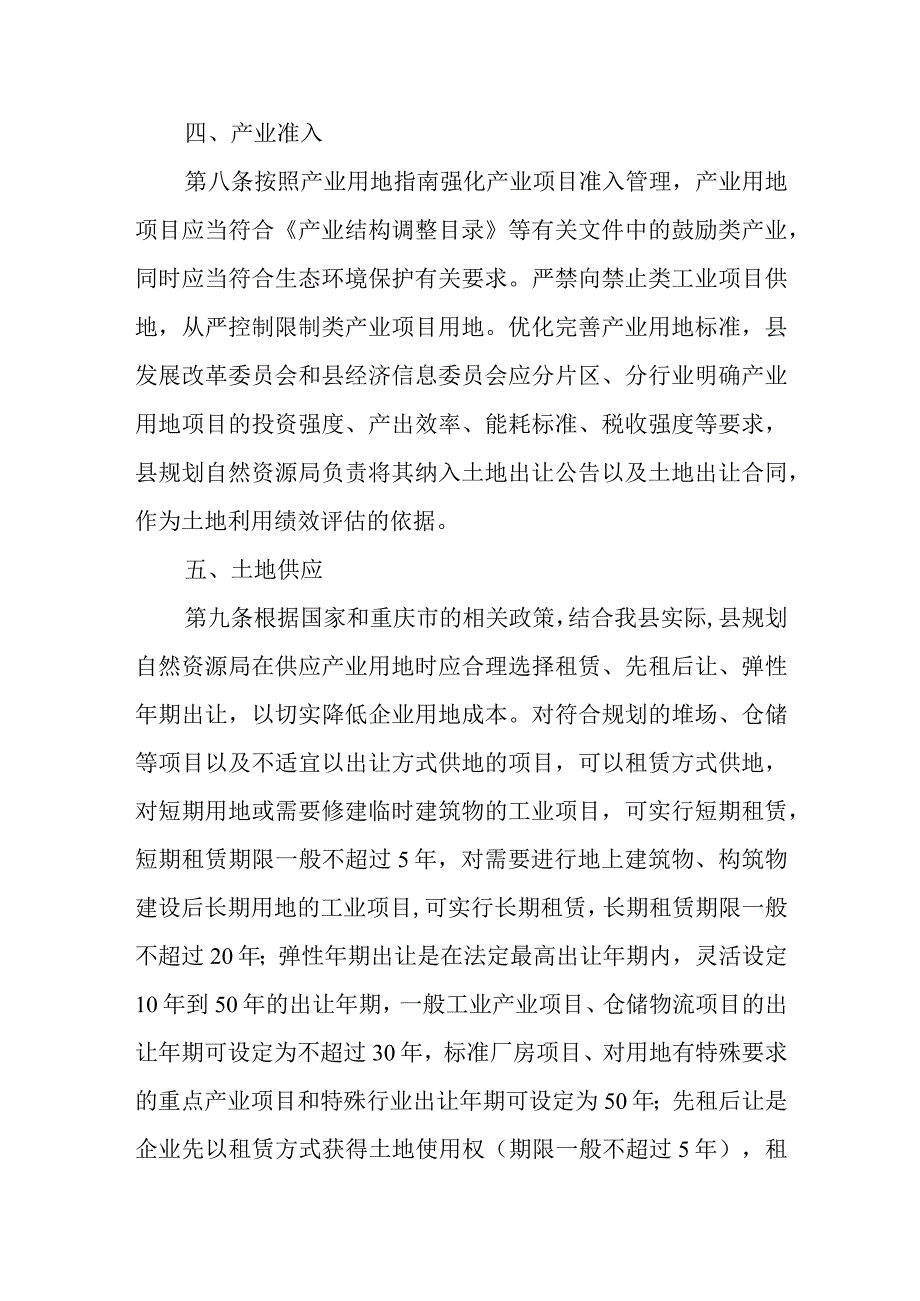 四、产业准入

第八条按照产业用地指南强化产业项目准入管理，产业用地项目应当符合《产业结构调整目录》等有关文件中的鼓励类产业，同时应当符合生态环境保护有关要求。严禁向禁止类工业项目供地，从严控制限制类产业项目用地。优化完善产业用地标准，县发展改革委员会和县经济信息委员会应分片区、分行业明确产业用地项目的投资强度、产出效率、能耗标准、税收强度等要求，县规划自然资源局负责将其纳入土地出让公告以及土地出让合同，作为土地利用绩效评估的依据。

五、土地供应

第九条根据国家和重庆市的相关政策，结合我县实际，县规划自然资源局在供应产业用地时应合理选择租赁、先租后让、弹性年期出让，以切实降低企业用地成本。对符合规划的堆场、仓储等项目以及不适宜以出让方式供地的项目，可以租赁方式供地，对短期用地或需要修建临时建筑物的工业项目，可实行短期租赁，短期租赁期限一般不超过5年，对需要进行地上建筑物、构筑物建设后长期用地的工业项目，可实行长期租赁，长期租赁期限一般不超过20年；弹性年期出让是在法定最高出让年期内，灵活设定10年到50年的出让年期，一般工业产业项目、仓储物流项目的出让年期可设定为不超过30年，标准厂房项目、对用地有特殊要求的重点产业项目和特殊行业出让年期可设定为50年；先租后让是企业先以租赁方式获得土地使用权（期限一般不超过5年），租